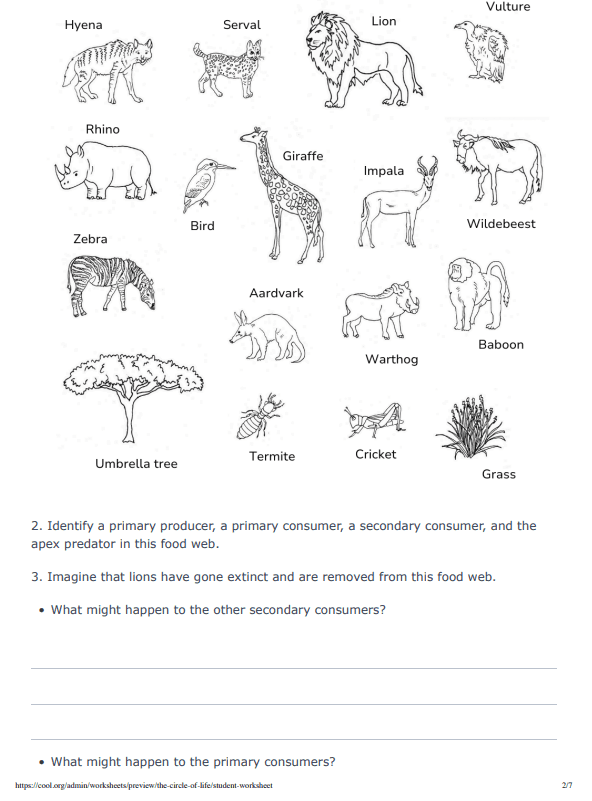 Hyena

Serval

Lion

Vulture

Rhino

Bird

Giraffe

Impala

Wildebeest

Zebra

Aardvark

Warthog

Baboon

Umbrella tree

Termite

Cricket

Grass

2. Identify a primary producer, a primary consumer, a secondary consumer, and the apex predator in this food web.

3. Imagine that lions have gone extinct and are removed from this food web.

• What might happen to the other secondary consumers?

• What might happen to the primary consumers?

https://cool.org/admin/worksheets/preview/the-circle-of-life/student-worksheet

2/7